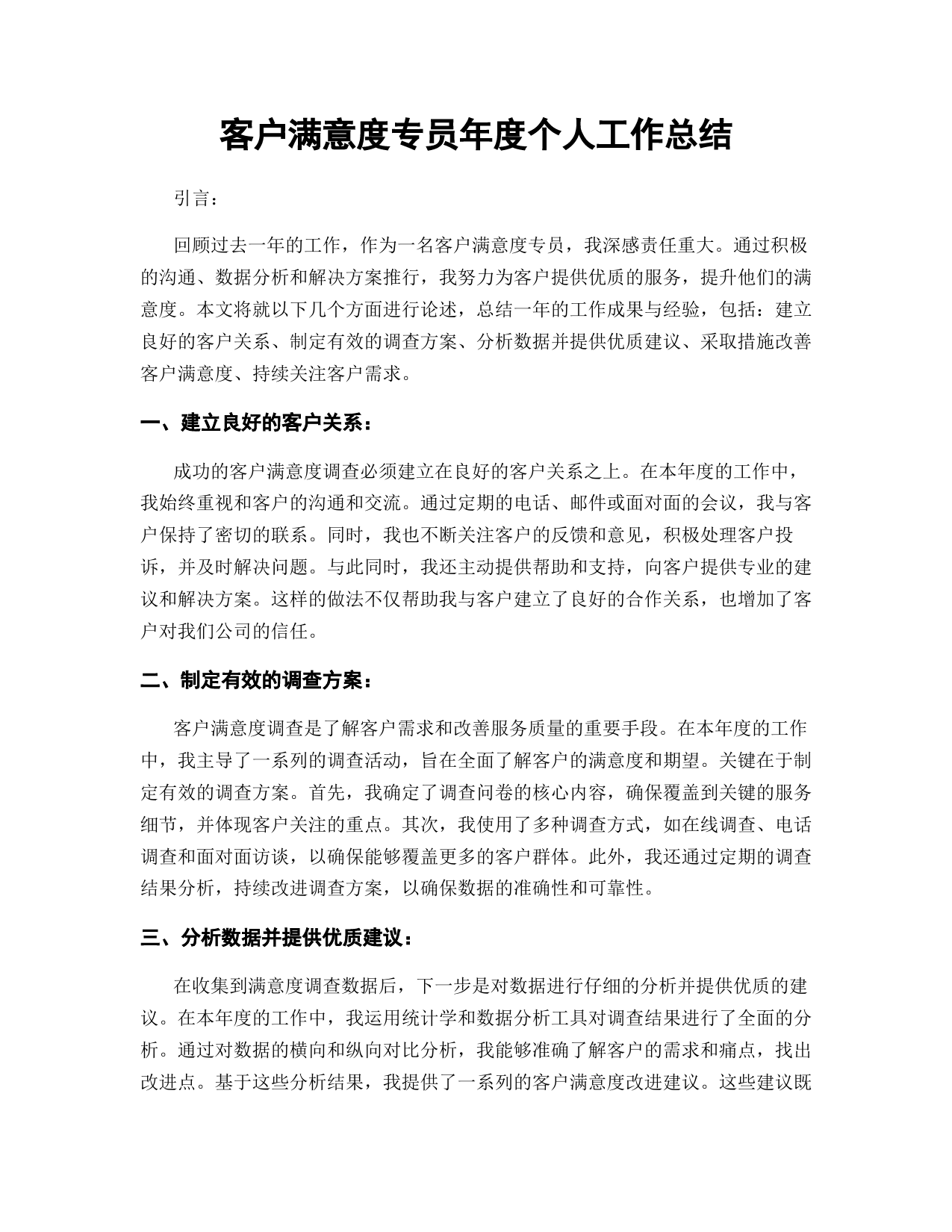 客户满意度专员年度个人工作总结

引言：

回顾过去一年的工作，作为一名客户满意度专员，我深感责任重大。通过积极的沟通、数据分析和解决方案推行，我努力为客户提供优质的服务，提升他们的满意度。本文将就以下几个方面进行论述，总结一年的工作成果与经验，包括：建立良好的客户关系、制定有效的调查方案、分析数据并提供优质建议、采取措施改善客户满意度、持续关注客户需求。

一、建立良好的客户关系：

成功的客户满意度调查必须建立在良好的客户关系之上。在本年度的工作中，我始终重视和客户的沟通和交流。通过定期的电话、邮件或面对面的会议，我与客户保持了密切的联系。同时，我也不断关注客户的反馈和意见，积极处理客户投诉，并及时解决问题。与此同时，我还主动提供帮助和支持，向客户提供专业的建议和解决方案。这样的做法不仅帮助我与客户建立了良好的合作关系，也增加了客户对我们公司的信任。

二、制定有效的调查方案：

客户满意度调查是了解客户需求和改善服务质量的重要手段。在本年度的工作中，我主导了一系列的调查活动，旨在全面了解客户的满意度和期望。关键在于制定有效的调查方案。首先，我确定了调查问卷的核心内容，确保覆盖到关键的服务细节，并体现客户关注的重点。其次，我使用了多种调查方式，如在线调查、电话调查和面对面访谈，以确保能够覆盖更多的客户群体。此外，我还通过定期的调查结果分析，持续改进调查方案，以确保数据的准确性和可靠性。

三、分析数据并提供优质建议：

在收集到满意度调查数据后，下一步是对数据进行仔细的分析并提供优质的建议。在本年度的工作中，我运用统计学和数据分析工具对调查结果进行了全面的分析。通过对数据的横向和纵向对比分析，我能够准确了解客户的需求和痛点，找出改进点。基于这些分析结果，我提供了一系列的客户满意度改进建议。这些建议既